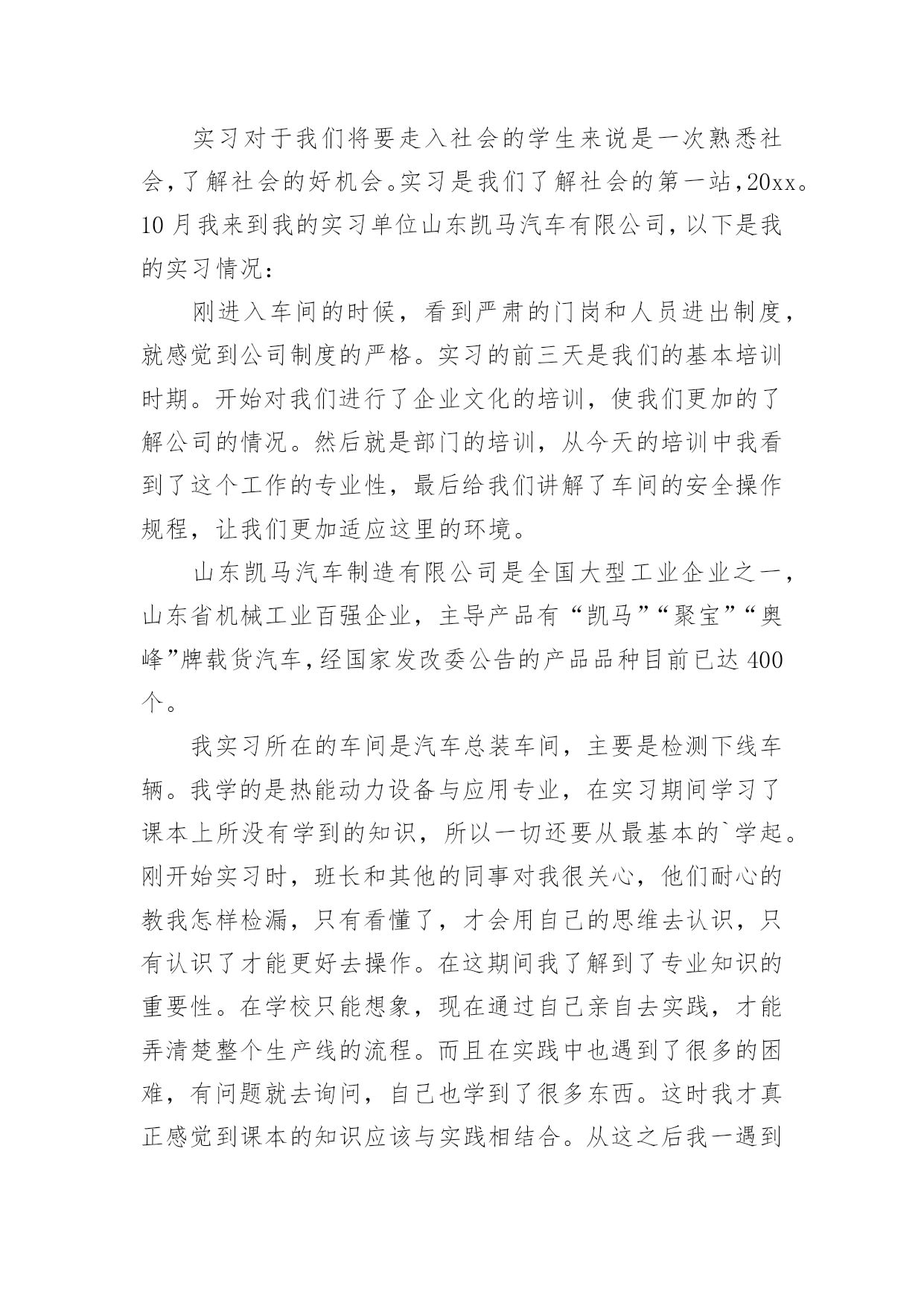 实习对于我们将要走入社会的学生来说是一次熟悉社会，了解社会的好机会。实习是我们了解社会的第一站，20xx。10月我来到我的实习单位山东凯马汽车有限公司，以下是我的实习情况：

刚进入车间的时候，看到严肃的门岗和人员进出制度，就感觉到公司制度的严格。实习的前三天是我们的基本培训时期。开始对我们进行了企业文化的培训，使我们更加的了解公司的情况。然后就是部门的培训，从今天的培训中我看到了这个工作的专业性，最后给我们讲解了车间的安全操作规程，让我们更加适应这里的环境。

山东凯马汽车制造有限公司是全国大型工业企业之一，山东省机械工业百强企业，主导产品有“凯马”“聚宝”“奥峰”牌载货汽车，经国家发改委公告的产品品种目前已达400个。

我实习所在的车间是汽车总装车间，主要是检测下线车辆。我学的是热能动力设备与应用专业，在实习期间学习了课本上所没有学到的知识，所以一切还要从最基本的`学起。刚开始实习时，班长和其他的同事对我很关心，他们耐心的教我怎样检漏，只有看懂了，才会用自己的思维去认识，只有认识了才能更好去操作。在这期间我了解到了专业知识的重要性。在学校只能想象，现在通过自己亲自去实践，才能弄清楚整个生产线的流程。而且在实践中也遇到了很多的困难，有问题就去询问，自己也学到了很多东西。这时我才真正感觉到课本的知识应该与实践相结合。从这之后我一遇到